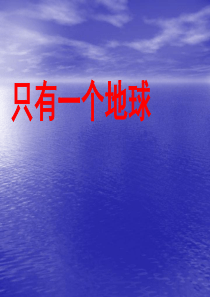 只有一个地球